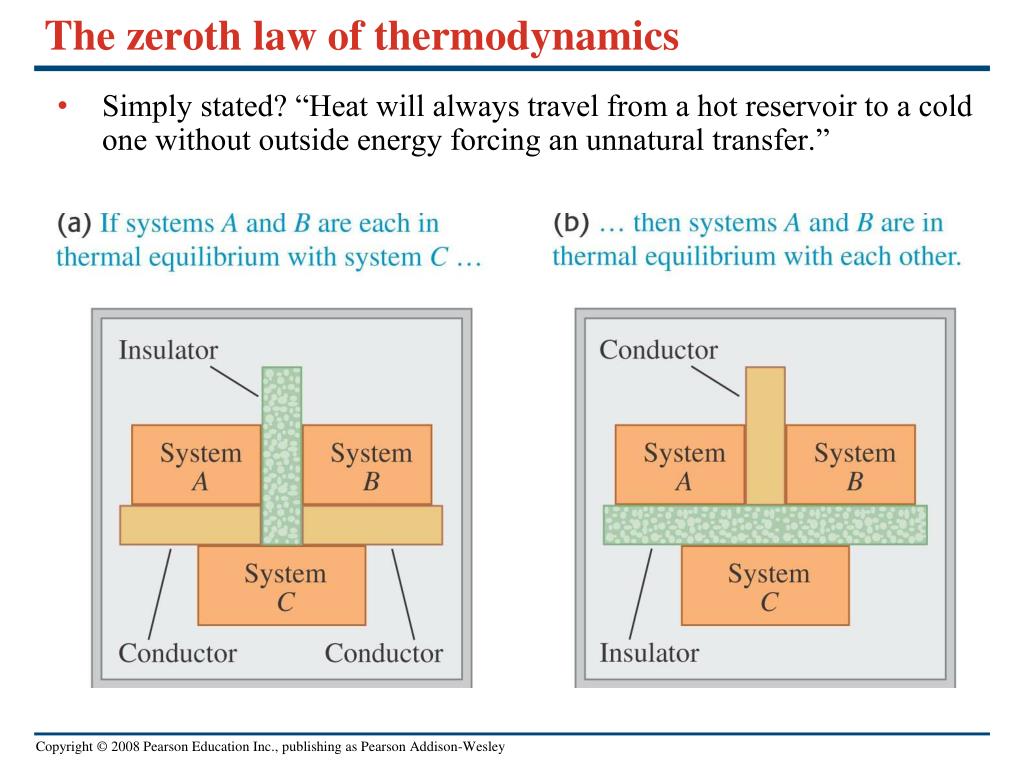 The zeroth law of thermodynamics

• Simply stated? “Heat will always travel from a hot reservoir to a cold one without outside energy forcing an unnatural transfer.”

(a) If systems $A$ and $B$ are each in thermal equilibrium with system $C$ …

Insulator

System $A$

System $B$

System $C$

Conductor

Conductor

(b) … then systems $A$ and $B$ are in thermal equilibrium with each other.

Conductor

System $A$

System $B$

System $C$

Insulator

Copyright © 2008 Pearson Education Inc., publishing as Pearson Addison-Wesley